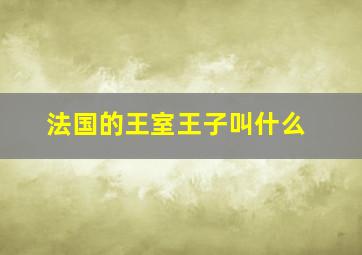 法国的王室王子叫什么